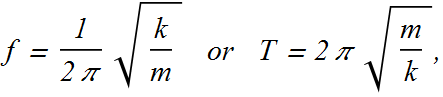 $f = \frac{1}{2\pi}\sqrt{\frac{k}{m}}$ or $T = 2\pi\sqrt{\frac{m}{k}}$,